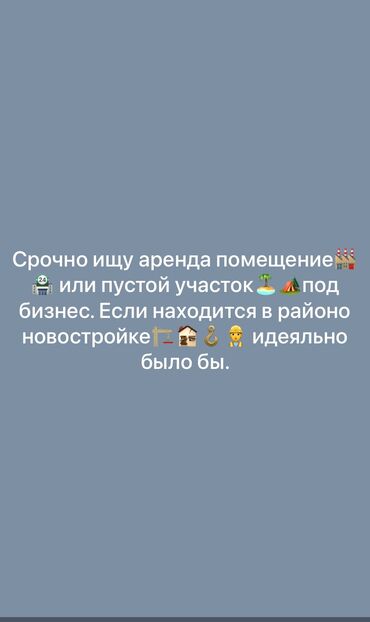 Срочно ищу аренда помещение🏭🏪 или пустой участок🏝⛺под бизнес. Если находится в районо новостройке🏗🏚🪝👷 идеяльно было бы.